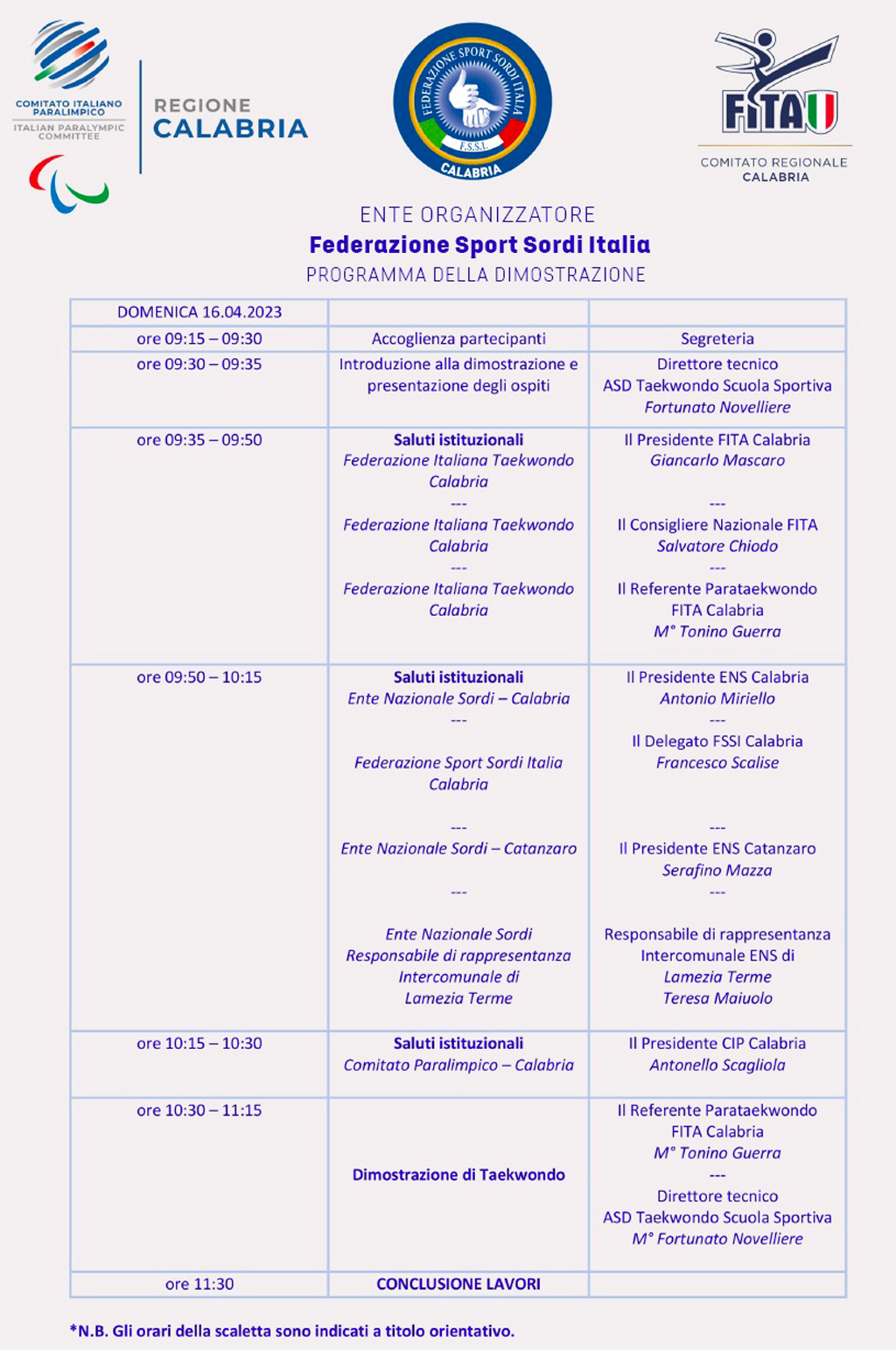 COMITATO ITALIANO PARALIMPICO
ITALIAN PARALYMPIC COMMITTEE

REGIONE
CALABRIA

FEDERAZIONE SPORT SORDI ITALIA
F.S.S.I.
CALABRIA

FITA
COMITATO REGIONALE
CALABRIA

ENTE ORGANIZZATORE
Federazione Sport Sordi Italia
PROGRAMMA DELLA DIMOSTRAZIONE

| DOMENICA 16.04.2023 | | |
|---|---|---|
| ore 09:15 – 09:30 | Accoglienza partecipanti | Segreteria |
| ore 09:30 – 09:35 | Introduzione alla dimostrazione e presentazione degli ospiti | Direttore tecnico ASD Taekwondo Scuola Sportiva Fortunato Novelliere |
| ore 09:35 – 09:50 | Saluti istituzionali Federazione Italiana Taekwondo Calabria --- Federazione Italiana Taekwondo Calabria --- Federazione Italiana Taekwondo Calabria | Il Presidente FITA Calabria Giancarlo Mascaro --- Il Consigliere Nazionale FITA Salvatore Chiodo --- Il Referente Parataekwondo FITA Calabria M° Tonino Guerra |
| ore 09:50 – 10:15 | Saluti istituzionali Ente Nazionale Sordi – Calabria --- Federazione Sport Sordi Italia Calabria --- Ente Nazionale Sordi – Catanzaro --- Ente Nazionale Sordi Responsabile di rappresentanza Intercomunale di Lamezia Terme | Il Presidente ENS Calabria Antonio Miriello --- Il Delegato FSSI Calabria Francesco Scalise --- Il Presidente ENS Catanzaro Serafino Mazza --- Responsabile di rappresentanza Intercomunale ENS di Lamezia Terme Teresa Maiuolo |
| ore 10:15 – 10:30 | Saluti istituzionali Comitato Paralimpico – Calabria | Il Presidente CIP Calabria Antonello Scagliola |
| ore 10:30 – 11:15 | Dimostrazione di Taekwondo | Il Referente Parataekwondo FITA Calabria M° Tonino Guerra --- Direttore tecnico ASD Taekwondo Scuola Sportiva M° Fortunato Novelliere |
| ore 11:30 | CONCLUSIONE LAVORI | |

*N.B. Gli orari della scaletta sono indicati a titolo orientativo.